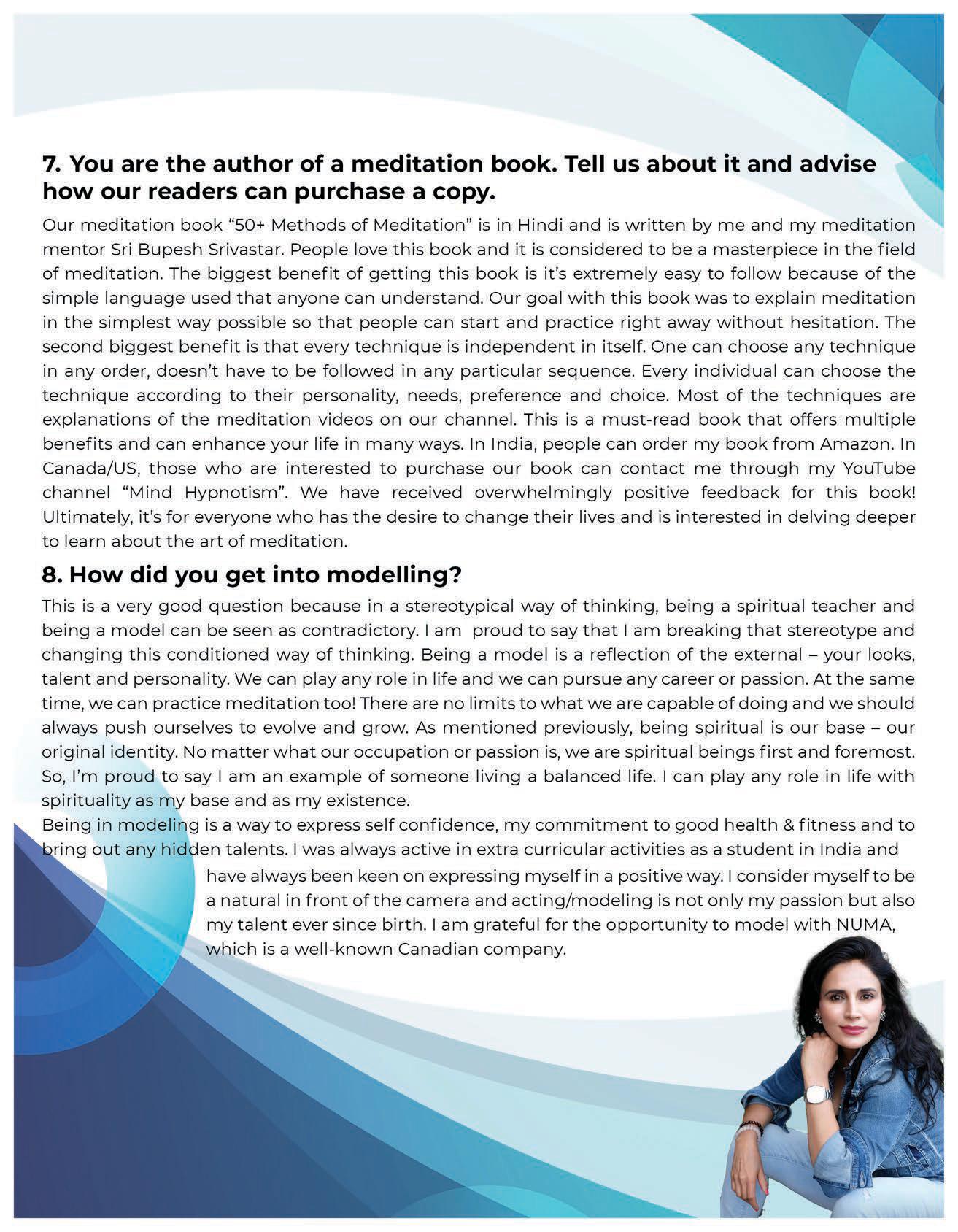 7. You are the author of a meditation book. Tell us about it and advise how our readers can purchase a copy.

Our meditation book “50+ Methods of Meditation” is in Hindi and is written by me and my meditation mentor Sri Bupesh Srivastar. People love this book and it is considered to be a masterpiece in the field of meditation. The biggest benefit of getting this book is it’s extremely easy to follow because of the simple language used that anyone can understand. Our goal with this book was to explain meditation in the simplest way possible so that people can start and practice right away without hesitation. The second biggest benefit is that every technique is independent in itself. One can choose any technique in any order, doesn’t have to be followed in any particular sequence. Every individual can choose the technique according to their personality, needs, preference and choice. Most of the techniques are explanations of the meditation videos on our channel. This is a must-read book that offers multiple benefits and can enhance your life in many ways. In India, people can order my book from Amazon. In Canada/US, those who are interested to purchase our book can contact me through my YouTube channel “Mind Hypnotism”. We have received overwhelmingly positive feedback for this book! Ultimately, it’s for everyone who has the desire to change their lives and is interested in delving deeper to learn about the art of meditation.

8. How did you get into modelling?

This is a very good question because in a stereotypical way of thinking, being a spiritual teacher and being a model can be seen as contradictory. I am proud to say that I am breaking that stereotype and changing this conditioned way of thinking. Being a model is a reflection of the external – your looks, talent and personality. We can play any role in life and we can pursue any career or passion. At the same time, we can practice meditation too! There are no limits to what we are capable of doing and we should always push ourselves to evolve and grow. As mentioned previously, being spiritual is our base – our original identity. No matter what our occupation or passion is, we are spiritual beings first and foremost. So, I’m proud to say I am an example of someone living a balanced life. I can play any role in life with spirituality as my base and as my existence.

Being in modeling is a way to express self confidence, my commitment to good health & fitness and to bring out any hidden talents. I was always active in extra curricular activities as a student in India and have always been keen on expressing myself in a positive way. I consider myself to be a natural in front of the camera and acting/modeling is not only my passion but also my talent ever since birth. I am grateful for the opportunity to model with NUMA, which is a well-known Canadian company.